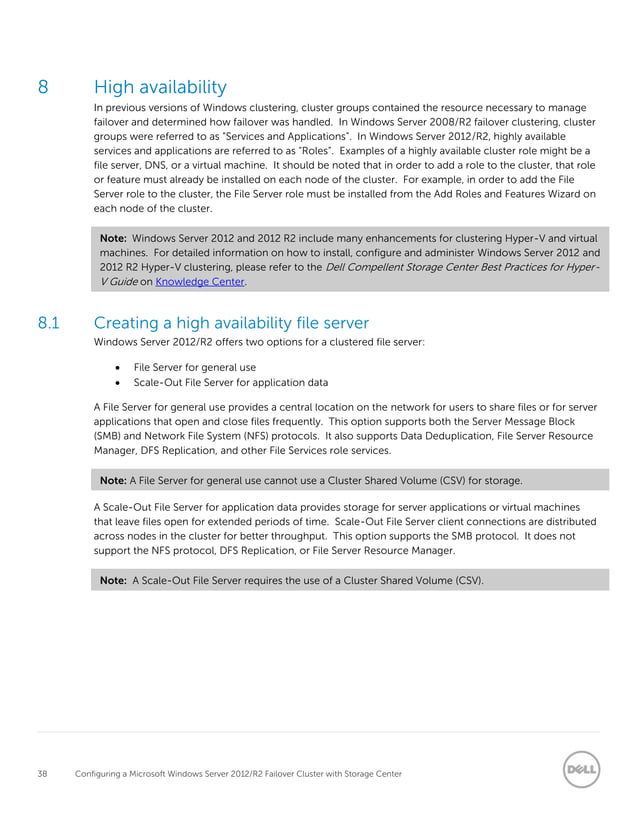 8 High availability

In previous versions of Windows clustering, cluster groups contained the resource necessary to manage failover and determined how failover was handled. In Windows Server 2008/R2 failover clustering, cluster groups were referred to as "Services and Applications". In Windows Server 2012/R2, highly available services and applications are referred to as "Roles". Examples of a highly available cluster role might be a file server, DNS, or a virtual machine. It should be noted that in order to add a role to the cluster, that role or feature must already be installed on each node of the cluster. For example, in order to add the File Server role to the cluster, the File Server role must be installed from the Add Roles and Features Wizard on each node of the cluster.

Note: Windows Server 2012 and 2012 R2 include many enhancements for clustering Hyper-V and virtual machines. For detailed information on how to install, configure and administer Windows Server 2012 and 2012 R2 Hyper-V clustering, please refer to the Dell Compellent Storage Center Best Practices for Hyper-V Guide on Knowledge Center.

8.1 Creating a high availability file server

Windows Server 2012/R2 offers two options for a clustered file server:

• File Server for general use
• Scale-Out File Server for application data

A File Server for general use provides a central location on the network for users to share files or for server applications that open and close files frequently. This option supports both the Server Message Block (SMB) and Network File System (NFS) protocols. It also supports Data Deduplication, File Server Resource Manager, DFS Replication, and other File Services role services.

Note: A File Server for general use cannot use a Cluster Shared Volume (CSV) for storage.

A Scale-Out File Server for application data provides storage for server applications or virtual machines that leave files open for extended periods of time. Scale-Out File Server client connections are distributed across nodes in the cluster for better throughput. This option supports the SMB protocol. It does not support the NFS protocol, DFS Replication, or File Server Resource Manager.

Note: A Scale-Out File Server requires the use of a Cluster Shared Volume (CSV).

38 Configuring a Microsoft Windows Server 2012/R2 Failover Cluster with Storage Center

DELL